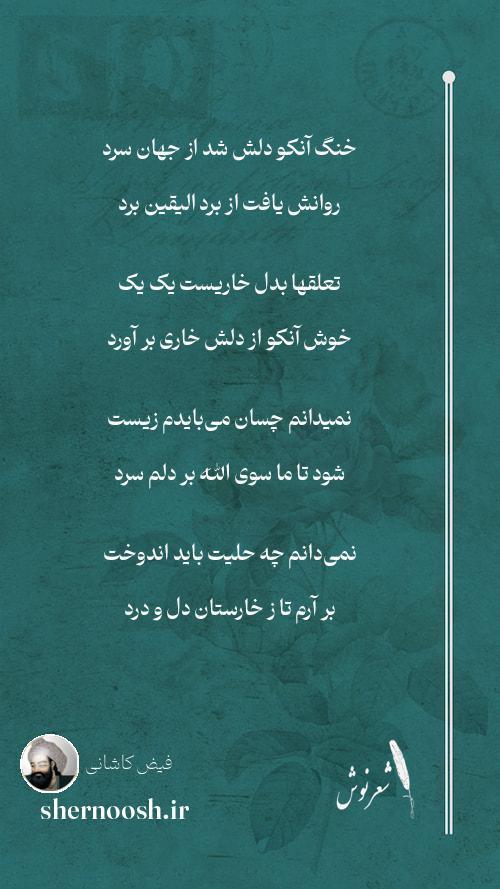 خنگ آنکو دلش شد از جهان سرد
روانش یافت از برد الیقین برد

تعلقها بدل خاریست یک یک
خوش آنکو از دلش خاری بر آورد

نمیدانم چسان می‌بایدم زیست
شود تا ما سوی الله بر دلم سرد

نمی‌دانم چه حلیت باید اندوخت
بر آرم تا ز خارستان دل و درد

فیض کاشانی
shernoosh.ir
شعرنوش